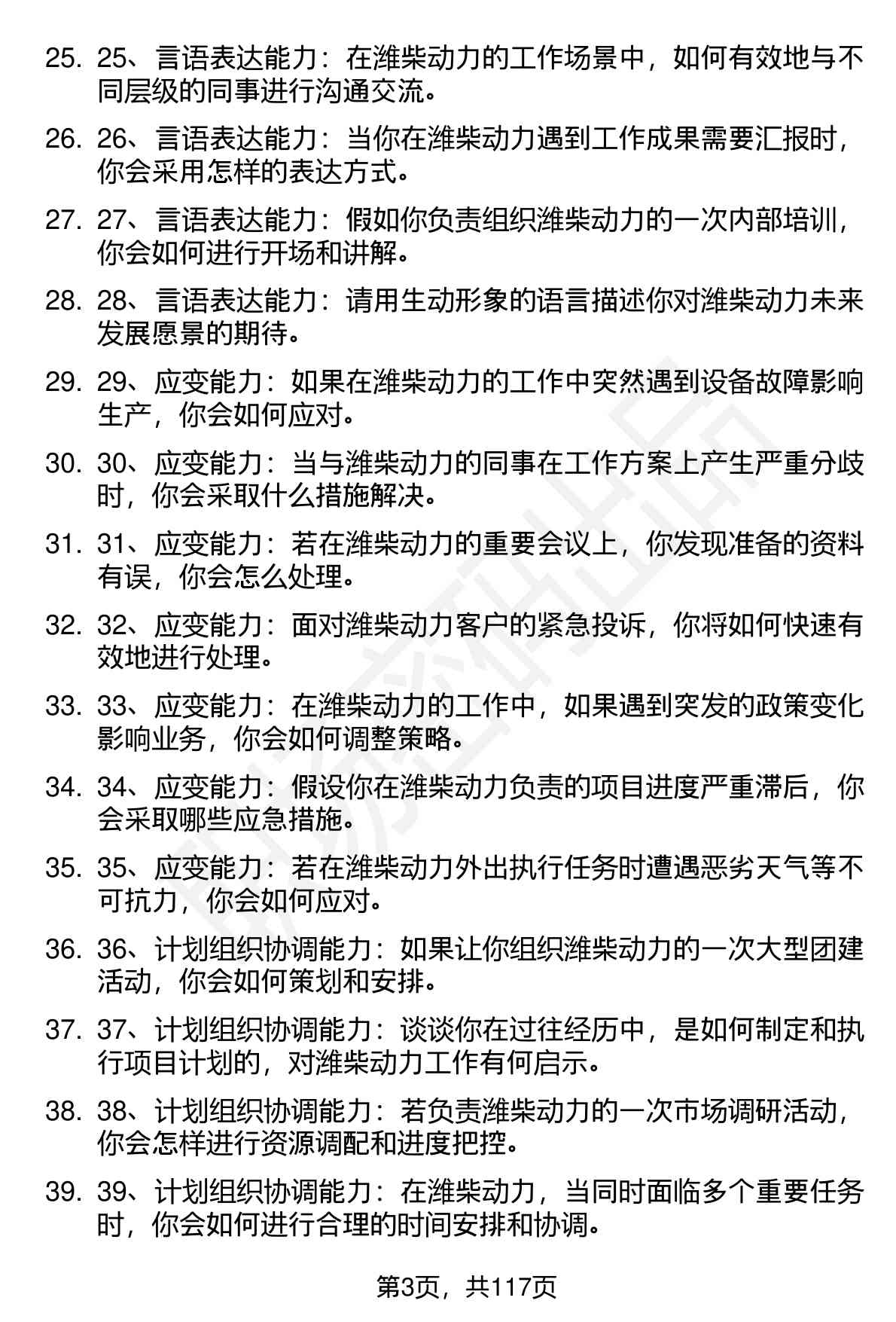 25. 25、言语表达能力：在潍柴动力的工作场景中，如何有效地与不同层级的同事进行沟通交流。

26. 26、言语表达能力：当你在潍柴动力遇到工作成果需要汇报时，你会采用怎样的表达方式。

27. 27、言语表达能力：假如你负责组织潍柴动力的一次内部培训，你会如何进行开场和讲解。

28. 28、言语表达能力：请用生动形象的语言描述你对潍柴动力未来发展愿景的期待。

29. 29、应变能力：如果在潍柴动力的工作中突然遇到设备故障影响生产，你会如何应对。

30. 30、应变能力：当与潍柴动力的同事在工作方案上产生严重分歧时，你会采取什么措施解决。

31. 31、应变能力：若在潍柴动力的重要会议上，你发现准备的资料有误，你会怎么处理。

32. 32、应变能力：面对潍柴动力客户的紧急投诉，你将如何快速有效地进行处理。

33. 33、应变能力：在潍柴动力的工作中，如果遇到突发的政策变化影响业务，你会如何调整策略。

34. 34、应变能力：假设你在潍柴动力负责的项目进度严重滞后，你会采取哪些应急措施。

35. 35、应变能力：若在潍柴动力外出执行任务时遭遇恶劣天气等不可抗力，你会如何应对。

36. 36、计划组织协调能力：如果让你组织潍柴动力的一次大型团建活动，你会如何策划和安排。

37. 37、计划组织协调能力：谈谈你在过往经历中，是如何制定和执行项目计划的，对潍柴动力工作有何启示。

38. 38、计划组织协调能力：若负责潍柴动力的一次市场调研活动，你会怎样进行资源调配和进度把控。

39. 39、计划组织协调能力：在潍柴动力，当同时面临多个重要任务时，你会如何进行合理的时间安排和协调。

第3页，共117页